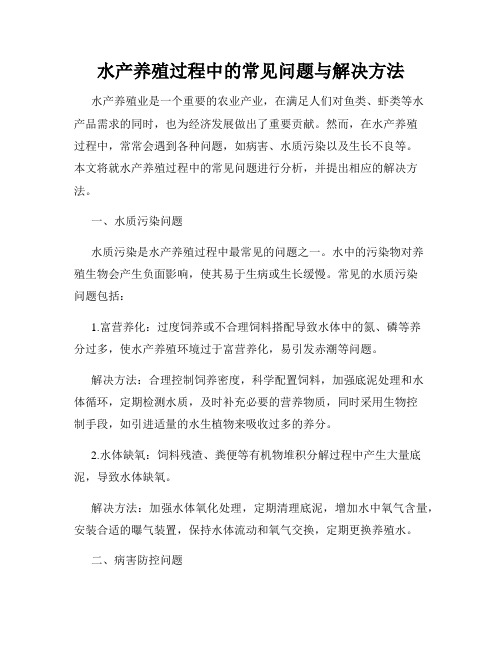 水产养殖过程中的常见问题与解决方法

水产养殖业是一个重要的农业产业，在满足人们对鱼类、虾类等水产品需求的同时，也为经济发展做出了重要贡献。然而，在水产养殖过程中，常常会遇到各种问题，如病害、水质污染以及生长不良等。本文将就水产养殖过程中的常见问题进行分析，并提出相应的解决方法。

一、水质污染问题

水质污染是水产养殖过程中最常见的问题之一。水中的污染物对养殖生物会产生负面影响，使其易于生病或生长缓慢。常见的水质污染问题包括：

1.富营养化：过度饲养或不合理饲料搭配导致水体中的氮、磷等养分过多，使水产养殖环境过于富营养化，易引发赤潮等问题。

解决方法：合理控制饲养密度，科学配置饲料，加强底泥处理和水体循环，定期检测水质，及时补充必要的营养物质，同时采用生物控制手段，如引进适量的水生植物来吸收过多的养分。

2.水体缺氧：饲料残渣、粪便等有机物堆积分解过程中产生大量底泥，导致水体缺氧。

解决方法：加强水体氧化处理，定期清理底泥，增加水中氧气含量，安装合适的曝气装置，保持水体流动和氧气交换，定期更换养殖水。

二、病害防控问题